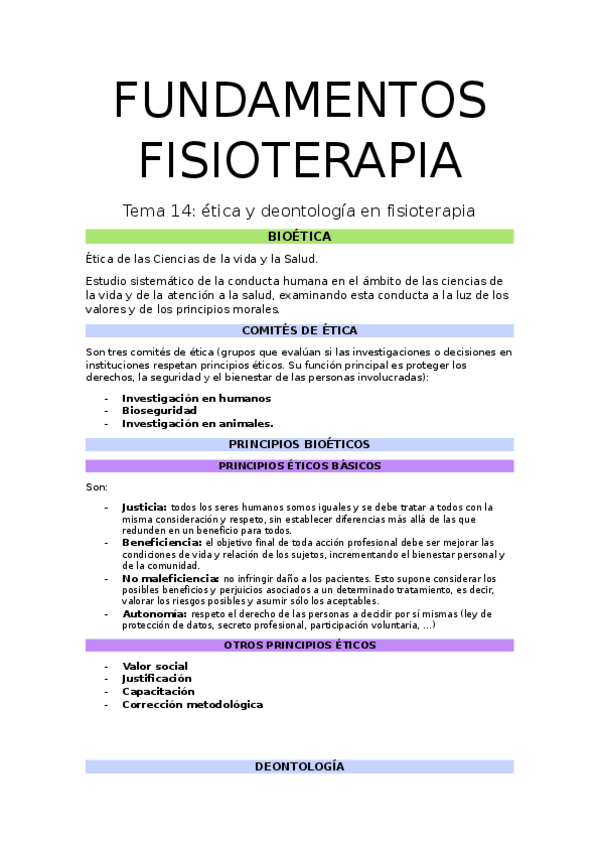 FUNDAMENTOS FISIOTERAPIA

Tema 14: ética y deontología en fisioterapia

BIOÉTICA

Ética de las Ciencias de la vida y la Salud.

Estudio sistemático de la conducta humana en el ámbito de las ciencias de la vida y de la atención a la salud, examinando esta conducta a la luz de los valores y de los principios morales.

COMITÉS DE ÉTICA

Son tres comités de ética (grupos que evalúan si las investigaciones o decisiones en instituciones respetan principios éticos. Su función principal es proteger los derechos, la seguridad y el bienestar de las personas involucradas):

- Investigación en humanos
- Bioseguridad
- Investigación en animales.

PRINCIPIOS BIOÉTICOS

PRINCIPIOS ÉTICOS BÁSICOS

Son:

- Justicia: todos los seres humanos somos iguales y se debe tratar a todos con la misma consideración y respeto, sin establecer diferencias más allá de las que redunden en un beneficio para todos.
- Beneficiencia: el objetivo final de toda acción profesional debe ser mejorar las condiciones de vida y relación de los sujetos, incrementando el bienestar personal y de la comunidad.
- No maleficiencia: no infringir daño a los pacientes. Esto supone considerar los posibles beneficios y perjuicios asociados a un determinado tratamiento, es decir, valorar los riesgos posibles y asumir sólo los aceptables.
- Autonomía: respeto el derecho de las personas a decidir por sí mismas (ley de protección de datos, secreto profesional, participación voluntaria, …)

OTROS PRINCIPIOS ÉTICOS

- Valor social
- Justificación
- Capacitación
- Corrección metodológica

DEONTOLOGÍA